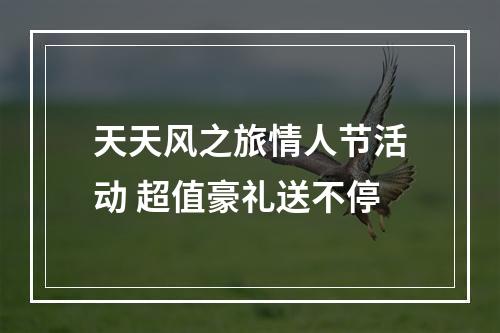 天天风之旅情人节活动 超值豪礼送不停